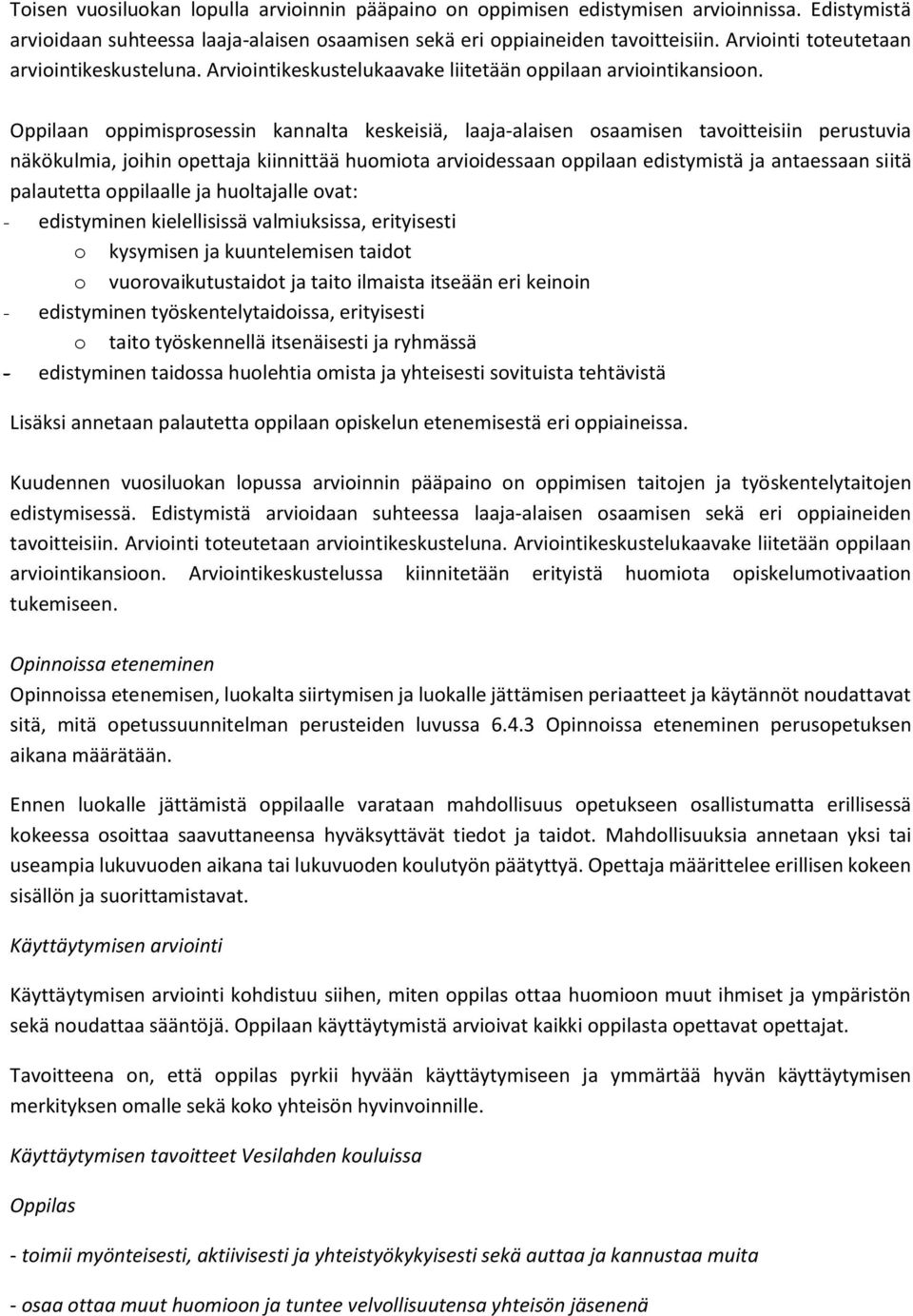 Toisen vuosiluokan lopulla arvioinnin pääpaino on oppimisen edistymisen arvioinnissa. Edistymistä arvioidaan suhteessa laaja-alaisen osaamisen sekä eri oppiaineiden tavoitteisiin. Arviointi toteutetaan arviointikeskusteluna. Arviointikeskustelukaavake liitetään oppilaan arviointikansioon.

Oppilaan oppimisprosessin kannalta keskeisiä, laaja-alaisen osaamisen tavoitteisiin perustuvia näkökulmia, joihin opettaja kiinnittää huomiota arvioidessaan oppilaan edistymistä ja antaessaan siitä palautetta oppilaalle ja huoltajalle ovat:
- edistyminen kielellisissä valmiuksissa, erityisesti
o kysymisen ja kuuntelemisen taidot
o vuorovaikutustaidot ja taito ilmaista itseään eri keinoin
- edistyminen työskentelytaidoissa, erityisesti
o taito työskennellä itsenäisesti ja ryhmässä
- edistyminen taidossa huolehtia omista ja yhteisesti sovituista tehtävistä

Lisäksi annetaan palautetta oppilaan opiskelun etenemisestä eri oppiaineissa.

Kuudennen vuosiluokan lopussa arvioinnin pääpaino on oppimisen taitojen ja työskentelytaitojen edistymisessä. Edistymistä arvioidaan suhteessa laaja-alaisen osaamisen sekä eri oppiaineiden tavoitteisiin. Arviointi toteutetaan arviointikeskusteluna. Arviointikeskustelukaavake liitetään oppilaan arviointikansioon. Arviointikeskustelussa kiinnitetään erityistä huomiota opiskelumotivaation tukemiseen.

Opinnoissa eteneminen
Opinnoissa etenemisen, luokalta siirtymisen ja luokalle jättämisen periaatteet ja käytännöt noudattavat sitä, mitä opetussuunnitelman perusteiden luvussa 6.4.3 Opinnoissa eteneminen perusopetuksen aikana määrätään.

Ennen luokalle jättämistä oppilaalle varataan mahdollisuus opetukseen osallistumatta erillisessä kokeessa osoittaa saavuttaneensa hyväksyttävät tiedot ja taidot. Mahdollisuuksia annetaan yksi tai useampia lukuvuoden aikana tai lukuvuoden koulutyön päätyttyä. Opettaja määrittelee erillisen kokeen sisällön ja suorittamistavat.

Käyttäytymisen arviointi

Käyttäytymisen arviointi kohdistuu siihen, miten oppilas ottaa huomioon muut ihmiset ja ympäristön sekä noudattaa sääntöjä. Oppilaan käyttäytymistä arvioivat kaikki oppilasta opettavat opettajat.

Tavoitteena on, että oppilas pyrkii hyvään käyttäytymiseen ja ymmärtää hyvän käyttäytymisen merkityksen omalle sekä koko yhteisön hyvinvoinnille.

Käyttäytymisen tavoitteet Vesilahden kouluissa

Oppilas

- toimii myönteisesti, aktiivisesti ja yhteistyökykyisesti sekä auttaa ja kannustaa muita

- osaa ottaa muut huomioon ja tuntee velvollisuutensa yhteisön jäsenenä